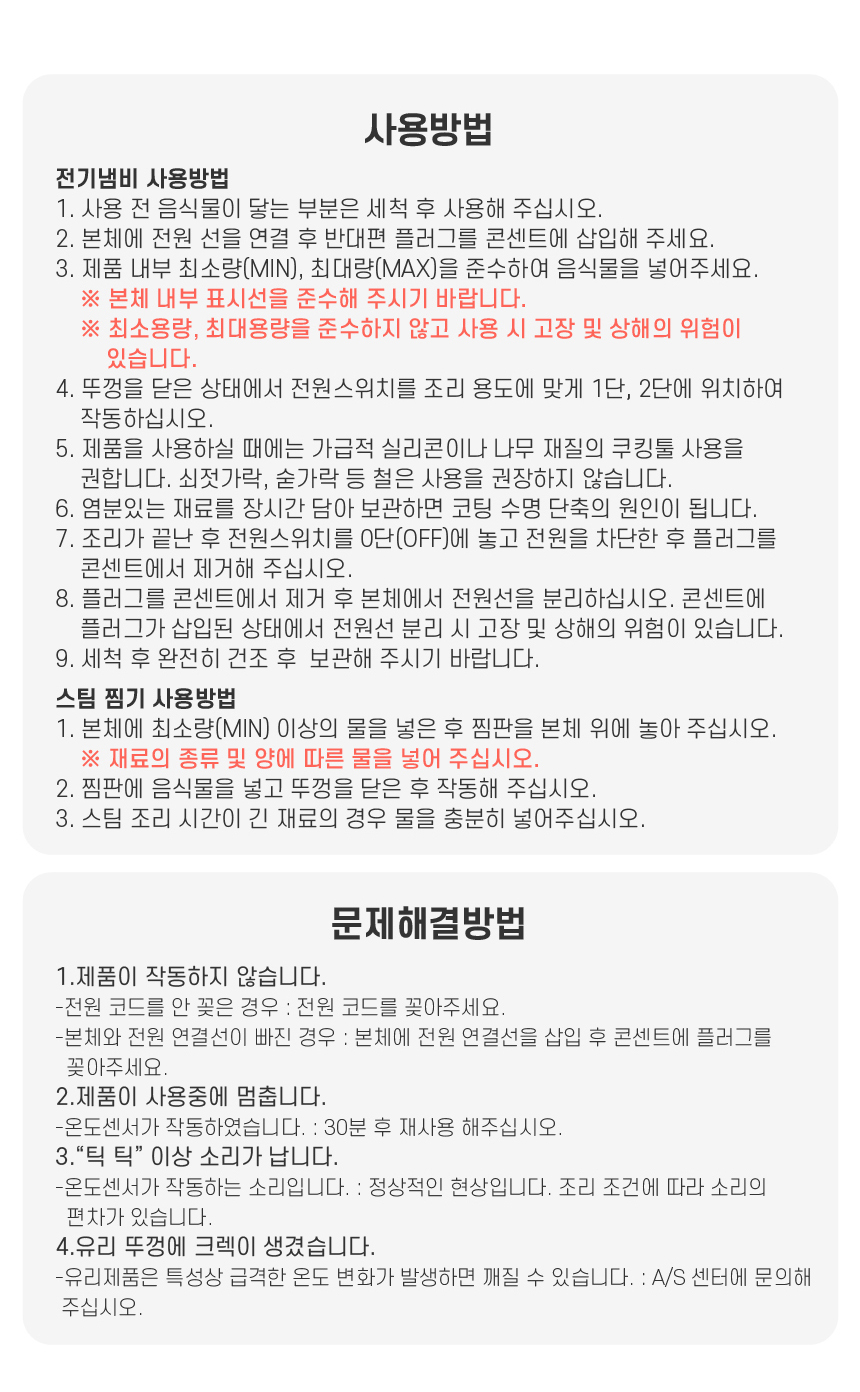 사용방법

전기냄비 사용방법
1. 사용 전 음식물이 닿는 부분은 세척 후 사용해 주십시오.
2. 본체에 전원 선을 연결 후 반대편 플러그를 콘센트에 삽입해 주세요.
3. 제품 내부 최소량(MIN), 최대량(MAX)을 준수하여 음식물을 넣어주세요.
※ 본체 내부 표시선을 준수해 주시기 바랍니다.
※ 최소용량, 최대용량을 준수하지 않고 사용 시 고장 및 상해의 위험이 있습니다.
4. 뚜껑을 닫은 상태에서 전원스위치를 조리 용도에 맞게 1단, 2단에 위치하여 작동하십시오.
5. 제품을 사용하실 때에는 가급적 실리콘이나 나무 재질의 쿠킹툴 사용을 권합니다. 쇠젓가락, 숟가락 등 철은 사용을 권장하지 않습니다.
6. 염분있는 재료를 장시간 담아 보관하면 코팅 수명 단축의 원인이 됩니다.
7. 조리가 끝난 후 전원스위치를 0단(OFF)에 놓고 전원을 차단한 후 플러그를 콘센트에서 제거해 주십시오.
8. 플러그를 콘센트에서 제거 후 본체에서 전원선을 분리하십시오. 콘센트에 플러그가 삽입된 상태에서 전원선 분리 시 고장 및 상해의 위험이 있습니다.
9. 세척 후 완전히 건조 후 보관해 주시기 바랍니다.

스팀 찜기 사용방법
1. 본체에 최소량(MIN) 이상의 물을 넣은 후 찜판을 본체 위에 놓아 주십시오.
※ 재료의 종류 및 양에 따른 물을 넣어 주십시오.
2. 찜판에 음식물을 넣고 뚜껑을 닫은 후 작동해 주십시오.
3. 스팀 조리 시간이 긴 재료의 경우 물을 충분히 넣어주십시오.

문제해결방법

1.제품이 작동하지 않습니다.
-전원 코드를 안 꽂은 경우 : 전원 코드를 꽂아주세요.
-본체와 전원 연결선이 빠진 경우 : 본체에 전원 연결선을 삽입 후 콘센트에 플러그를 꽂아주세요.
2.제품이 사용중에 멈춥니다.
-온도센서가 작동하였습니다. : 30분 후 재사용 해주십시오.
3."틱 틱" 이상 소리가 납니다.
-온도센서가 작동하는 소리입니다. : 정상적인 현상입니다. 조리 조건에 따라 소리의 편차가 있습니다.
4.유리 뚜껑에 크렉이 생겼습니다.
-유리제품은 특성상 급격한 온도 변화가 발생하면 깨질 수 있습니다. : A/S 센터에 문의해 주십시오.